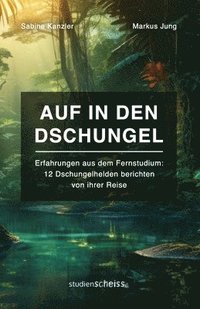 Sabine Kanzler

Markus Jung

AUF IN DEN DSCHUNGEL

Erfahrungen aus dem Fernstudium: 12 Dschungelhelden berichten von ihrer Reise

studienscheiss